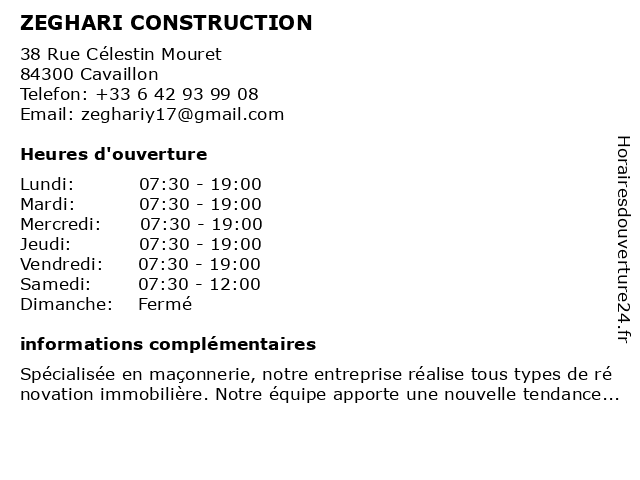 ZEGHARI CONSTRUCTION

38 Rue Célestin Mouret
84300 Cavaillon
Telefon: +33 6 42 93 99 08
Email: zeghariy17@gmail.com

Heures d'ouverture

| | |
|---|---|
| Lundi: | 07:30 - 19:00 |
| Mardi: | 07:30 - 19:00 |
| Mercredi: | 07:30 - 19:00 |
| Jeudi: | 07:30 - 19:00 |
| Vendredi: | 07:30 - 19:00 |
| Samedi: | 07:30 - 12:00 |
| Dimanche: | Fermé |

informations complémentaires

Spécialisée en maçonnerie, notre entreprise réalise tous types de ré novation immobilière. Notre équipe apporte une nouvelle tendance...

Horairesdouverture24.fr